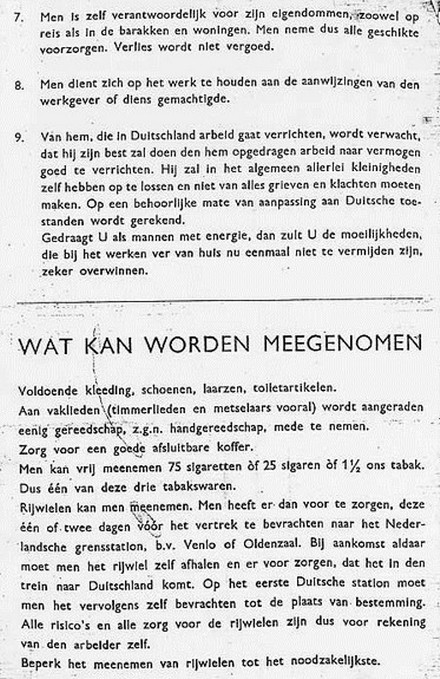 7. Men is zelf verantwoordelijk voor zijn eigendommen, zoowel op reis als in de barakken en woningen. Men neme dus alle geschikte voorzorgen. Verlies wordt niet vergoed.

8. Men dient zich op het werk te houden aan de aanwijzingen van den werkgever of diens gemachtigde.

9. Van hem, die in Duitschland arbeid gaat verrichten, wordt verwacht, dat hij zijn best zal doen den hem opgedragen arbeid naar vermogen goed te verrichten. Hij zal in het algemeen allerlei kleinigheden zelf hebben op te lossen en niet van alles grieven en klachten moeten maken. Op een behoorlijke mate van aanpassing aan Duitsche toestanden wordt gerekend.
Gedraagt U als mannen met energie, dan zult U de moeilijkheden, die bij het werken ver van huis nu eenmaal niet te vermijden zijn, zeker overwinnen.

WAT KAN WORDEN MEEGENOMEN

Voldoende kleeding, schoenen, laarzen, toiletartikelen.
Aan vaklieden (timmerlieden en metselaars vooral) wordt aangeraden eenig gereedschap, z.g.n. handgereedschap, mede te nemen.
Zorg voor een goede afsluitbare koffer.
Men kan vrij meenemen 75 sigaretten òf 25 sigaren òf $1\frac{1}{2}$ ons tabak. Dus één van deze drie tabakswaren.
Rijwielen kan men meenemen. Men heeft er dan voor te zorgen, deze één of twee dagen vóór het vertrek te bevrachten naar het Nederlandsche grensstation, b.v. Venlo of Oldenzaal. Bij aankomst aldaar moet men het rijwiel zelf afhalen en er voor zorgen, dat het in den trein naar Duitschland komt. Op het eerste Duitsche station moet men het vervolgens zelf bevrachten tot de plaats van bestemming. Alle risico's en alle zorg voor de rijwielen zijn dus voor rekening van den arbeider zelf.
Beperk het meenemen van rijwielen tot het noodzakelijkste.